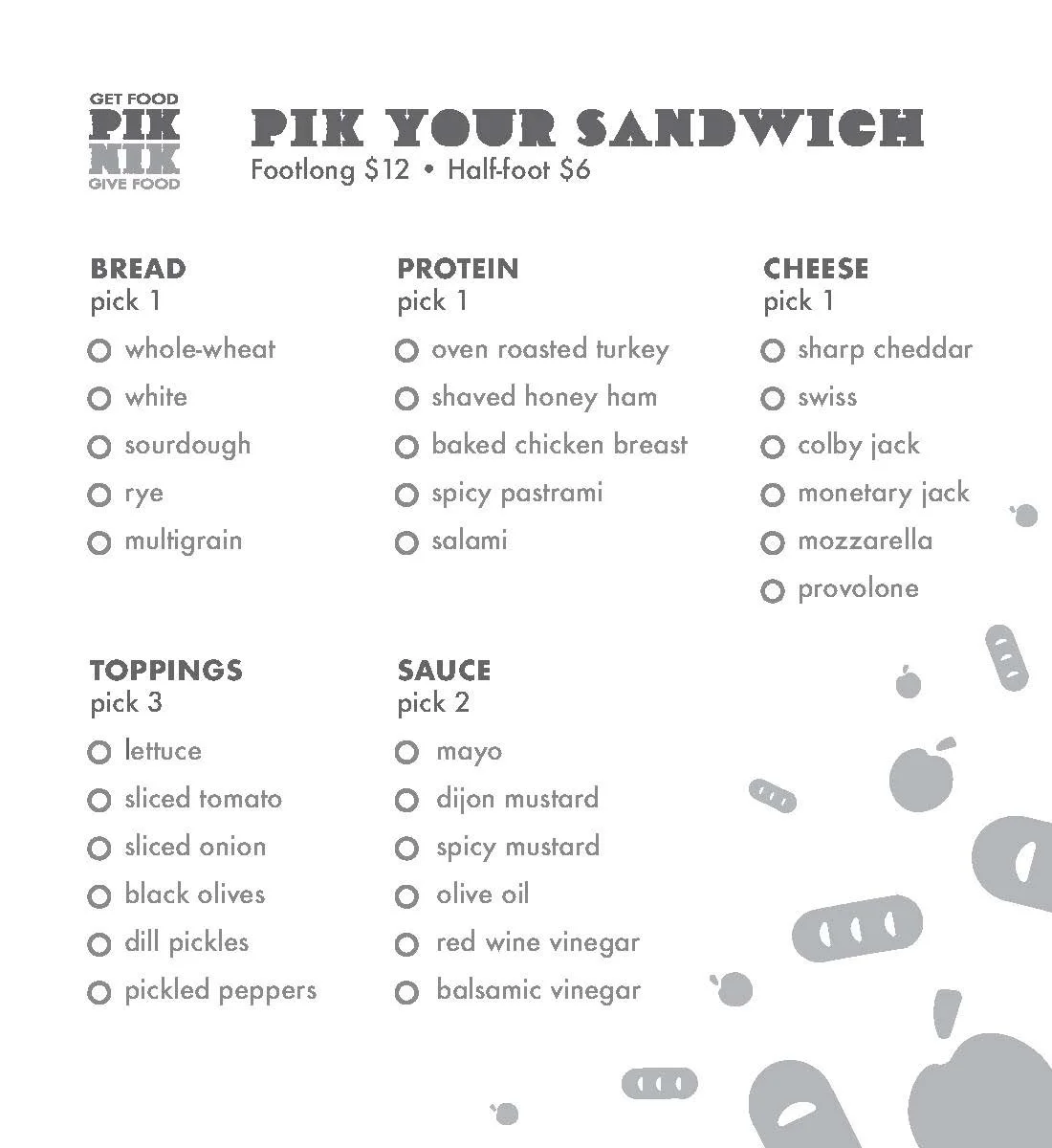 GET FOOD
PIK
NIK
GIVE FOOD

PIK YOUR SANDWICH
Footlong $12 • Half-foot $6

BREAD
pick 1
☐ whole-wheat
☐ white
☐ sourdough
☐ rye
☐ multigrain

PROTEIN
pick 1
☐ oven roasted turkey
☐ shaved honey ham
☐ baked chicken breast
☐ spicy pastrami
☐ salami

CHEESE
pick 1
☐ sharp cheddar
☐ swiss
☐ colby jack
☐ monetary jack
☐ mozzarella
☐ provolone

TOPPINGS
pick 3
☐ lettuce
☐ sliced tomato
☐ sliced onion
☐ black olives
☐ dill pickles
☐ pickled peppers

SAUCE
pick 2
☐ mayo
☐ dijon mustard
☐ spicy mustard
☐ olive oil
☐ red wine vinegar
☐ balsamic vinegar